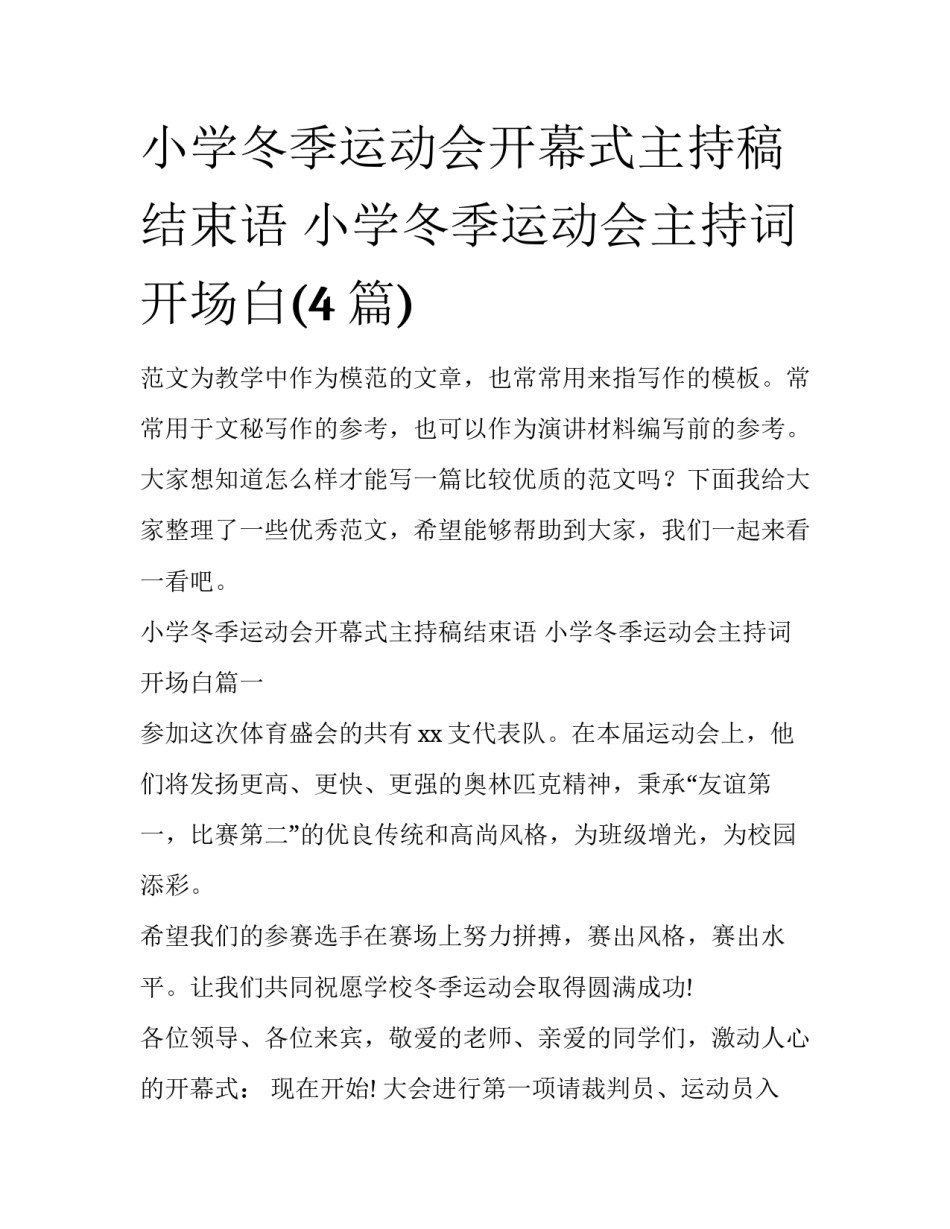 小学冬季运动会开幕式主持稿结束语 小学冬季运动会主持词开场白(4 篇)

范文为教学中作为模范的文章，也常常用来指写作的模板。常常用于文秘写作的参考，也可以作为演讲材料编写前的参考。大家想知道怎么样才能写一篇比较优质的范文吗？下面我给大家整理了一些优秀范文，希望能够帮助到大家，我们一起来看一看吧。

小学冬季运动会开幕式主持稿结束语 小学冬季运动会主持词开场白篇一

参加这次体育盛会的共有 xx 支代表队。在本届运动会上，他们将发扬更高、更快、更强的奥林匹克精神，秉承“友谊第一，比赛第二”的优良传统和高尚风格，为班级增光，为校园添彩。

希望我们的参赛选手在赛场上努力拼搏，赛出风格，赛出水平。让我们共同祝愿学校冬季运动会取得圆满成功!

各位领导、各位来宾，敬爱的老师、亲爱的同学们，激动人心的开幕式： 现在开始! 大会进行第一项请裁判员、运动员入